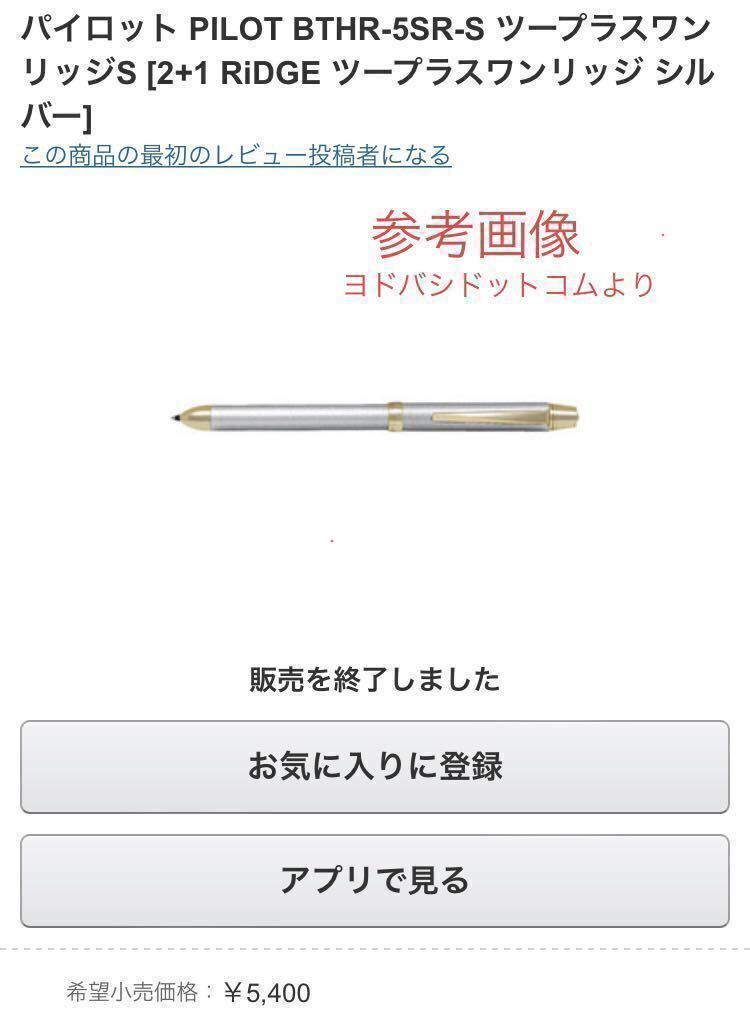 パイロット PILOT BTHR-5SR-S ツープラスワンリッジS [2+1 RiDGE ツープラスワンリッジ シルバー]
この商品の最初のレビュー投稿者になる

参考画像
ヨドバシドットコムより

販売を終了しました

お気に入りに登録

アプリで見る

希望小売価格：￥5,400